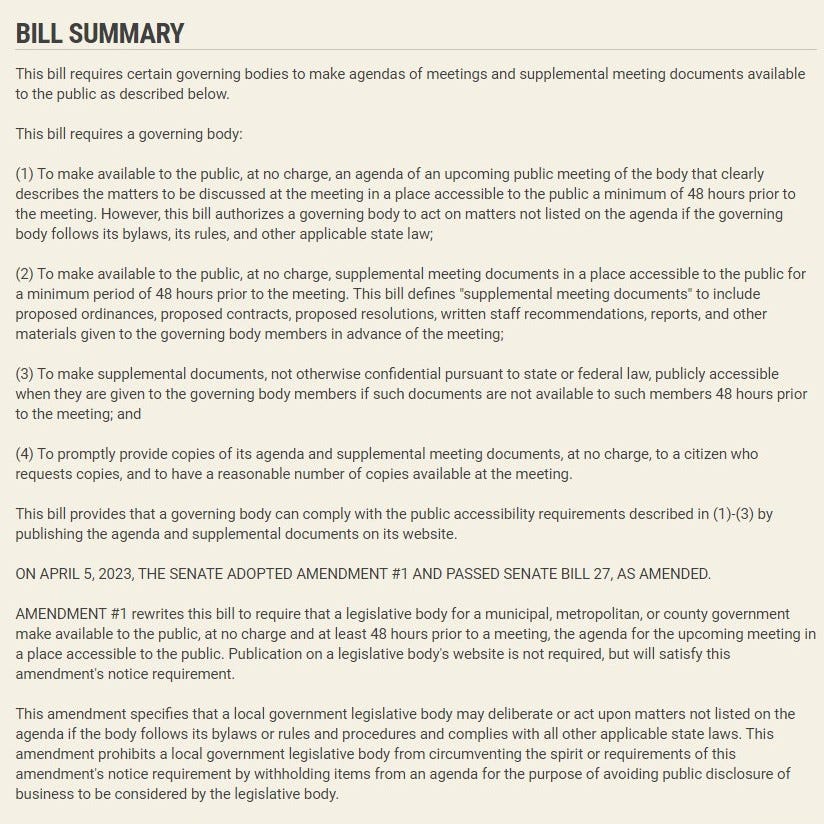 BILL SUMMARY

This bill requires certain governing bodies to make agendas of meetings and supplemental meeting documents available to the public as described below.

This bill requires a governing body:

(1) To make available to the public, at no charge, an agenda of an upcoming public meeting of the body that clearly describes the matters to be discussed at the meeting in a place accessible to the public a minimum of 48 hours prior to the meeting. However, this bill authorizes a governing body to act on matters not listed on the agenda if the governing body follows its bylaws, its rules, and other applicable state law;

(2) To make available to the public, at no charge, supplemental meeting documents in a place accessible to the public for a minimum period of 48 hours prior to the meeting. This bill defines "supplemental meeting documents" to include proposed ordinances, proposed contracts, proposed resolutions, written staff recommendations, reports, and other materials given to the governing body members in advance of the meeting;

(3) To make supplemental documents, not otherwise confidential pursuant to state or federal law, publicly accessible when they are given to the governing body members if such documents are not available to such members 48 hours prior to the meeting; and

(4) To promptly provide copies of its agenda and supplemental meeting documents, at no charge, to a citizen who requests copies, and to have a reasonable number of copies available at the meeting.

This bill provides that a governing body can comply with the public accessibility requirements described in (1)-(3) by publishing the agenda and supplemental documents on its website.

ON APRIL 5, 2023, THE SENATE ADOPTED AMENDMENT #1 AND PASSED SENATE BILL 27, AS AMENDED.

AMENDMENT #1 rewrites this bill to require that a legislative body for a municipal, metropolitan, or county government make available to the public, at no charge and at least 48 hours prior to a meeting, the agenda for the upcoming meeting in a place accessible to the public. Publication on a legislative body's website is not required, but will satisfy this amendment's notice requirement.

This amendment specifies that a local government legislative body may deliberate or act upon matters not listed on the agenda if the body follows its bylaws or rules and procedures and complies with all other applicable state laws. This amendment prohibits a local government legislative body from circumventing the spirit or requirements of this amendment's notice requirement by withholding items from an agenda for the purpose of avoiding public disclosure of business to be considered by the legislative body.